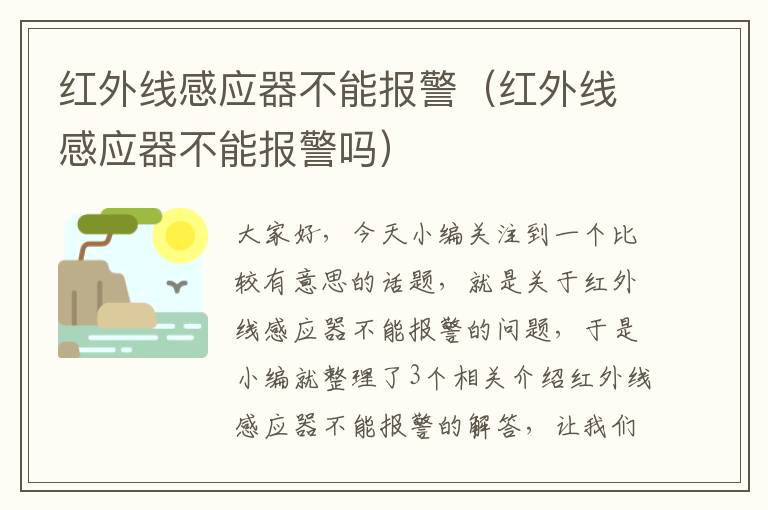 红外线感应器不能报警（红外线感应器不能报警吗）

大家好，今天小编关注到一个比较有意思的话题，就是关于红外线感应器不能报警的问题，于是小编就整理了3个相关介绍红外线感应器不能报警的解答，让我们